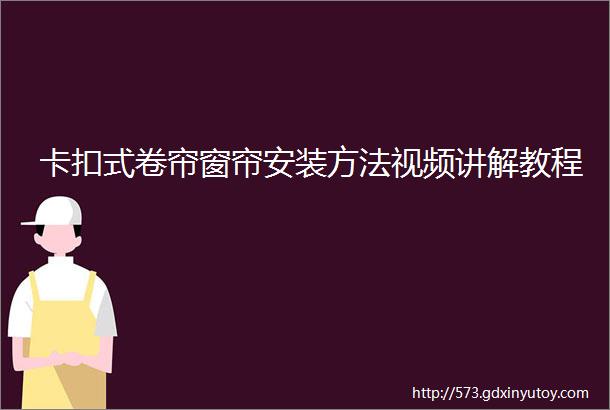 卡扣式卷帘窗帘安装方法视频讲解教程

http://573.gdxinyutoy.com